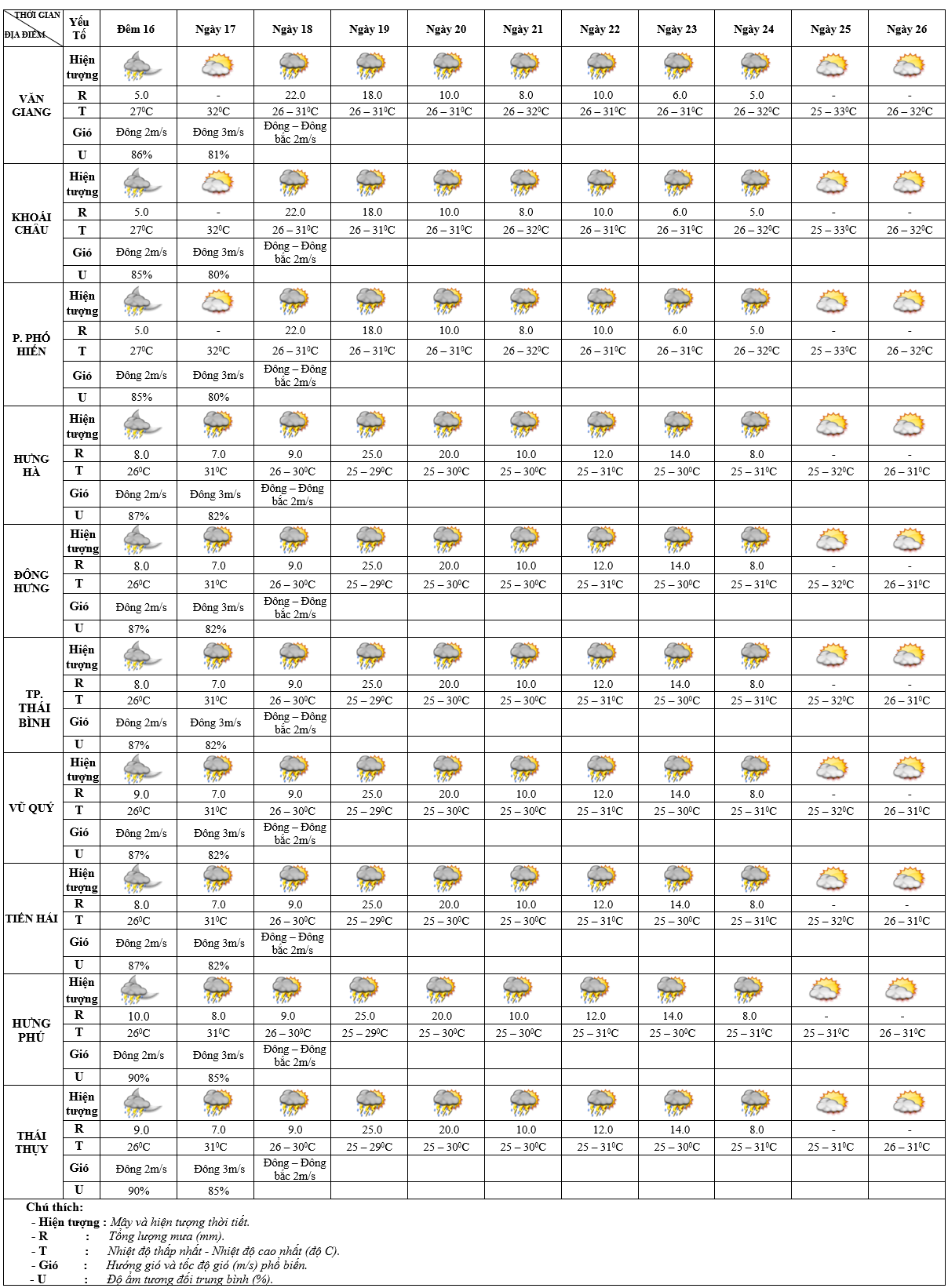 | THỜI GIAN / ĐỊA ĐIỂM | Yếu Tố | Đêm 16 | Ngày 17 | Ngày 18 | Ngày 19 | Ngày 20 | Ngày 21 | Ngày 22 | Ngày 23 | Ngày 24 | Ngày 25 | Ngày 26 |
|---|---|---|---|---|---|---|---|---|---|---|---|---|
| VĂN GIANG | Hiện tượng | | | | | | | | | | | |
| | R | 5.0 | - | 22.0 | 18.0 | 10.0 | 8.0 | 10.0 | 6.0 | 5.0 | - | - |
| | T | $27^0C$ | $32^0C$ | $26 – 31^0C$ | $26 – 31^0C$ | $26 – 31^0C$ | $26 – 32^0C$ | $26 – 31^0C$ | $26 – 31^0C$ | $26 – 32^0C$ | $25 – 33^0C$ | $26 – 32^0C$ |
| | Gió | Đông 2m/s | Đông 3m/s | Đông – Đông bắc 2m/s | | | | | | | | |
| | U | 86% | 81% | | | | | | | | | |
| KHOÁI CHÂU | Hiện tượng | | | | | | | | | | | |
| | R | 5.0 | - | 22.0 | 18.0 | 10.0 | 8.0 | 10.0 | 6.0 | 5.0 | - | - |
| | T | $27^0C$ | $32^0C$ | $26 – 31^0C$ | $26 – 31^0C$ | $26 – 31^0C$ | $26 – 32^0C$ | $26 – 31^0C$ | $26 – 31^0C$ | $26 – 32^0C$ | $25 – 33^0C$ | $26 – 32^0C$ |
| | Gió | Đông 2m/s | Đông 3m/s | Đông – Đông bắc 2m/s | | | | | | | | |
| | U | 85% | 80% | | | | | | | | | |
| P. PHỐ HIẾN | Hiện tượng | | | | | | | | | | | |
| | R | 5.0 | - | 22.0 | 18.0 | 10.0 | 8.0 | 10.0 | 6.0 | 5.0 | - | - |
| | T | $27^0C$ | $32^0C$ | $26 – 31^0C$ | $26 – 31^0C$ | $26 – 31^0C$ | $26 – 32^0C$ | $26 – 31^0C$ | $26 – 31^0C$ | $26 – 32^0C$ | $25 – 33^0C$ | $26 – 32^0C$ |
| | Gió | Đông 2m/s | Đông 3m/s | Đông – Đông bắc 2m/s | | | | | | | | |
| | U | 85% | 80% | | | | | | | | | |
| HƯNG HÀ | Hiện tượng | | | | | | | | | | | |
| | R | 8.0 | 7.0 | 9.0 | 25.0 | 20.0 | 10.0 | 12.0 | 14.0 | 8.0 | - | - |
| | T | $26^0C$ | $31^0C$ | $26 – 30^0C$ | $25 – 29^0C$ | $25 – 30^0C$ | $25 – 30^0C$ | $25 – 31^0C$ | $25 – 30^0C$ | $25 – 31^0C$ | $25 – 32^0C$ | $26 – 31^0C$ |
| | Gió | Đông 2m/s | Đông 3m/s | Đông – Đông bắc 2m/s | | | | | | | | |
| | U | 87% | 82% | | | | | | | | | |
| ĐÔNG HƯNG | Hiện tượng | | | | | | | | | | | |
| | R | 8.0 | 7.0 | 9.0 | 25.0 | 20.0 | 10.0 | 12.0 | 14.0 | 8.0 | - | - |
| | T | $26^0C$ | $31^0C$ | $26 – 30^0C$ | $25 – 29^0C$ | $25 – 30^0C$ | $25 – 30^0C$ | $25 – 31^0C$ | $25 – 30^0C$ | $25 – 31^0C$ | $25 – 32^0C$ | $26 – 31^0C$ |
| | Gió | Đông 2m/s | Đông 3m/s | Đông – Đông bắc 2m/s | | | | | | | | |
| | U | 87% | 82% | | | | | | | | | |
| TP. THÁI BÌNH | Hiện tượng | | | | | | | | | | | |
| | R | 8.0 | 7.0 | 9.0 | 25.0 | 20.0 | 10.0 | 12.0 | 14.0 | 8.0 | - | - |
| | T | $26^0C$ | $31^0C$ | $26 – 30^0C$ | $25 – 29^0C$ | $25 – 30^0C$ | $25 – 30^0C$ | $25 – 31^0C$ | $25 – 30^0C$ | $25 – 31^0C$ | $25 – 32^0C$ | $26 – 31^0C$ |
| | Gió | Đông 2m/s | Đông 3m/s | Đông – Đông bắc 2m/s | | | | | | | | |
| | U | 87% | 82% | | | | | | | | | |
| VŨ QUÝ | Hiện tượng | | | | | | | | | | | |
| | R | 9.0 | 7.0 | 9.0 | 25.0 | 20.0 | 10.0 | 12.0 | 14.0 | 8.0 | - | - |
| | T | $26^0C$ | $31^0C$ | $26 – 30^0C$ | $25 – 29^0C$ | $25 – 30^0C$ | $25 – 30^0C$ | $25 – 31^0C$ | $25 – 30^0C$ | $25 – 31^0C$ | $25 – 32^0C$ | $26 – 31^0C$ |
| | Gió | Đông 2m/s | Đông 3m/s | Đông – Đông bắc 2m/s | | | | | | | | |
| | U | 87% | 82% | | | | | | | | | |
| TIỀN HẢI | Hiện tượng | | | | | | | | | | | |
| | R | 8.0 | 7.0 | 9.0 | 25.0 | 20.0 | 10.0 | 12.0 | 14.0 | 8.0 | - | - |
| | T | $26^0C$ | $31^0C$ | $26 – 30^0C$ | $25 – 29^0C$ | $25 – 30^0C$ | $25 – 30^0C$ | $25 – 31^0C$ | $25 – 30^0C$ | $25 – 31^0C$ | $25 – 32^0C$ | $26 – 31^0C$ |
| | Gió | Đông 2m/s | Đông 3m/s | Đông – Đông bắc 2m/s | | | | | | | | |
| | U | 87% | 82% | | | | | | | | | |
| HƯNG PHÚ | Hiện tượng | | | | | | | | | | | |
| | R | 10.0 | 8.0 | 9.0 | 25.0 | 20.0 | 10.0 | 12.0 | 14.0 | 8.0 | - | - |
| | T | $26^0C$ | $31^0C$ | $26 – 30^0C$ | $25 – 29^0C$ | $25 – 30^0C$ | $25 – 30^0C$ | $25 – 31^0C$ | $25 – 30^0C$ | $25 – 31^0C$ | $25 – 31^0C$ | $26 – 31^0C$ |
| | Gió | Đông 2m/s | Đông 3m/s | Đông – Đông bắc 2m/s | | | | | | | | |
| | U | 90% | 85% | | | | | | | | | |
| THÁI THỤY | Hiện tượng | | | | | | | | | | | |
| | R | 9.0 | 7.0 | 9.0 | 25.0 | 20.0 | 10.0 | 12.0 | 14.0 | 8.0 | - | - |
| | T | $26^0C$ | $31^0C$ | $26 – 30^0C$ | $25 – 29^0C$ | $25 – 30^0C$ | $25 – 30^0C$ | $25 – 31^0C$ | $25 – 30^0C$ | $25 – 31^0C$ | $25 – 31^0C$ | $26 – 31^0C$ |
| | Gió | Đông 2m/s | Đông 3m/s | Đông – Đông bắc 2m/s | | | | | | | | |
| | U | 90% | 85% | | | | | | | | | |

Chú thích:
- Hiện tượng : Mây và hiện tượng thời tiết.
- R : Tổng lượng mưa (mm).
- T : Nhiệt độ thấp nhất - Nhiệt độ cao nhất (độ C).
- Gió : Hướng gió và tốc độ gió (m/s) phổ biến.
- U : Độ ẩm tương đối trung bình (%).